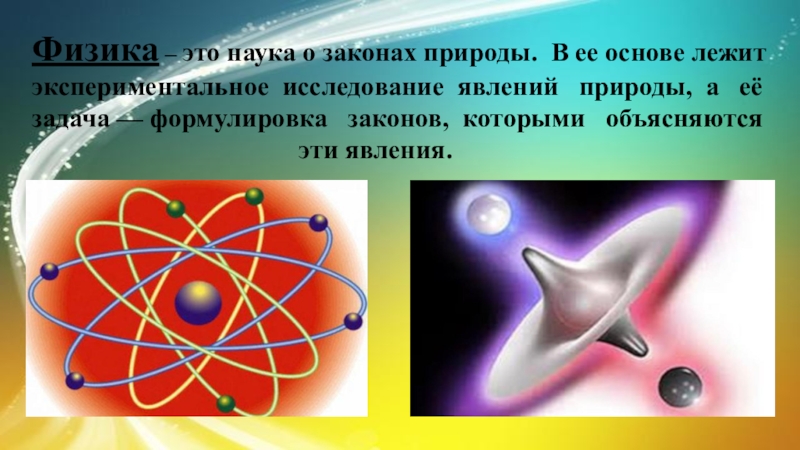 Физика – это наука о законах природы. В ее основе лежит экспериментальное исследование явлений природы, а её задача — формулировка законов, которыми объясняются эти явления.